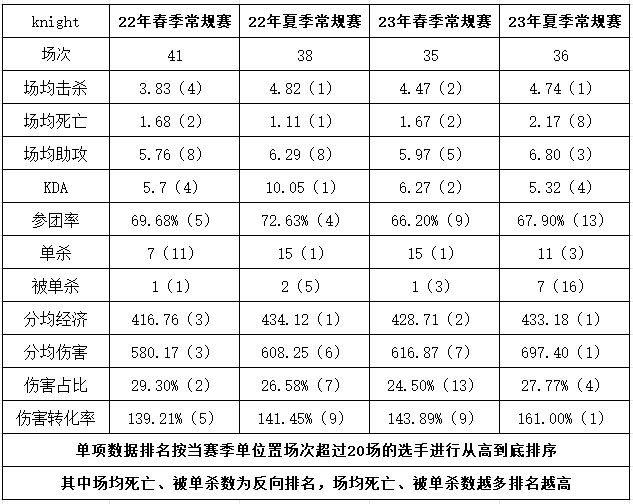 | knight | 22年春季常规赛 | 22年夏季常规赛 | 23年春季常规赛 | 23年夏季常规赛 |
|---|---|---|---|---|
| 场次 | 41 | 38 | 35 | 36 |
| 场均击杀 | 3.83（4） | 4.82（1） | 4.47（2） | 4.74（1） |
| 场均死亡 | 1.68（2） | 1.11（1） | 1.67（2） | 2.17（8） |
| 场均助攻 | 5.76（8） | 6.29（8） | 5.97（5） | 6.80（3） |
| KDA | 5.7（4） | 10.05（1） | 6.27（2） | 5.32（4） |
| 参团率 | 69.68%（5） | 72.63%（4） | 66.20%（9） | 67.90%（13） |
| 单杀 | 7（11） | 15（1） | 15（1） | 11（3） |
| 被单杀 | 1（1） | 2（5） | 1（3） | 7（16） |
| 分均经济 | 416.76（3） | 434.12（1） | 428.71（2） | 433.18（1） |
| 分均伤害 | 580.17（3） | 608.25（6） | 616.87（7） | 697.40（1） |
| 伤害占比 | 29.30%（2） | 26.58%（7） | 24.50%（13） | 27.77%（4） |
| 伤害转化率 | 139.21%（5） | 141.45%（9） | 143.89%（9） | 161.00%（1） |

单项数据排名按当赛季单位置场次超过20场的选手进行从高到底排序

其中场均死亡、被单杀数为反向排名，场均死亡、被单杀数越多排名越高